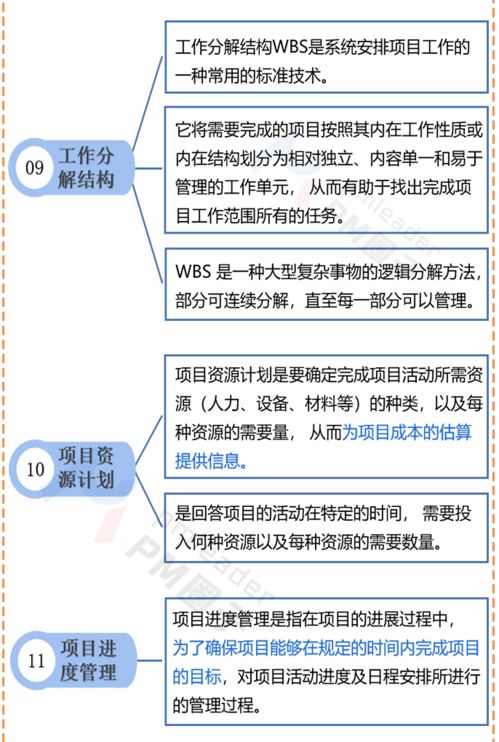 09 工作分解结构

工作分解结构WBS是系统安排项目工作的一种常用的标准技术。

它将需要完成的项目按照其内在工作性质或内在结构划分为相对独立、内容单一和易于管理的工作单元，从而有助于找出完成项目工作范围所有的任务。

WBS 是一种大型复杂事物的逻辑分解方法，部分可连续分解，直至每一部分可以管理。

10 项目资源计划

项目资源计划是要确定完成项目活动所需资源（人力、设备、材料等）的种类，以及每种资源的需要量，从而为项目成本的估算提供信息。

是回答项目的活动在特定的时间，需要投入何种资源以及每种资源的需要数量。

11 项目进度管理

项目进度管理是指在项目的进展过程中，为了确保项目能够在规定的时间内完成项目的目标，对项目活动进度及日程安排所进行的管理过程。

PM圈子 pmleader

PM圈子 pmleader